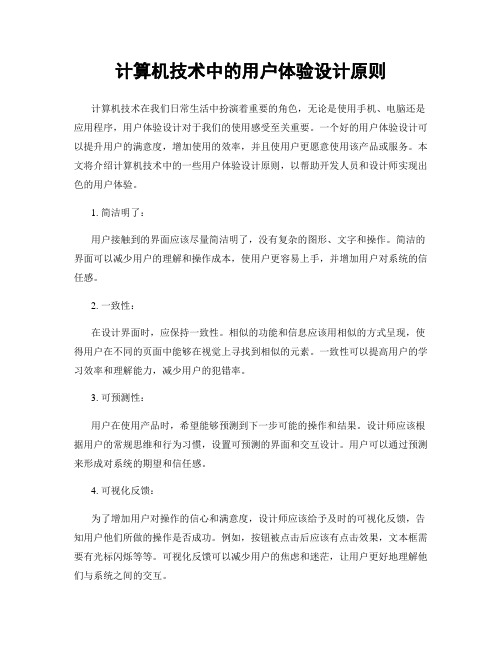 计算机技术中的用户体验设计原则

计算机技术在我们日常生活中扮演着重要的角色，无论是使用手机、电脑还是应用程序，用户体验设计对于我们的使用感受至关重要。一个好的用户体验设计可以提升用户的满意度，增加使用的效率，并且使用户更愿意使用该产品或服务。本文将介绍计算机技术中的一些用户体验设计原则，以帮助开发人员和设计师实现出色的用户体验。

1. 简洁明了：

用户接触到的界面应该尽量简洁明了，没有复杂的图形、文字和操作。简洁的界面可以减少用户的理解和操作成本，使用户更容易上手，并增加用户对系统的信任感。

2. 一致性：

在设计界面时，应保持一致性。相似的功能和信息应该用相似的方式呈现，使得用户在不同的页面中能够在视觉上寻找到相似的元素。一致性可以提高用户的学习效率和理解能力，减少用户的犯错率。

3. 可预测性：

用户在使用产品时，希望能够预测到下一步可能的操作和结果。设计师应该根据用户的常规思维和行为习惯，设置可预测的界面和交互设计。用户可以通过预测来形成对系统的期望和信任感。

4. 可视化反馈：

为了增加用户对操作的信心和满意度，设计师应该给予及时的可视化反馈，告知用户他们所做的操作是否成功。例如，按钮被点击后应该有点击效果，文本框需要有光标闪烁等等。可视化反馈可以减少用户的焦虑和迷茫，让用户更好地理解他们与系统之间的交互。